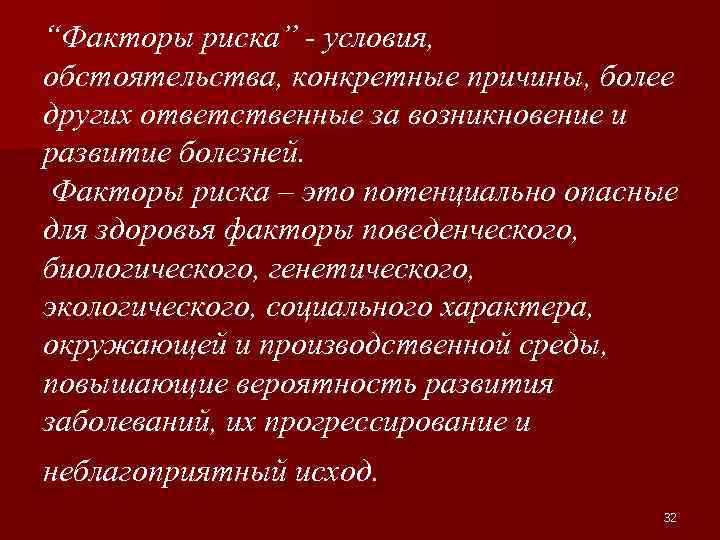 "Факторы риска" - условия, обстоятельства, конкретные причины, более других ответственные за возникновение и развитие болезней.

Факторы риска – это потенциально опасные для здоровья факторы поведенческого, биологического, генетического, экологического, социального характера, окружающей и производственной среды, повышающие вероятность развития заболеваний, их прогрессирование и неблагоприятный исход.

32